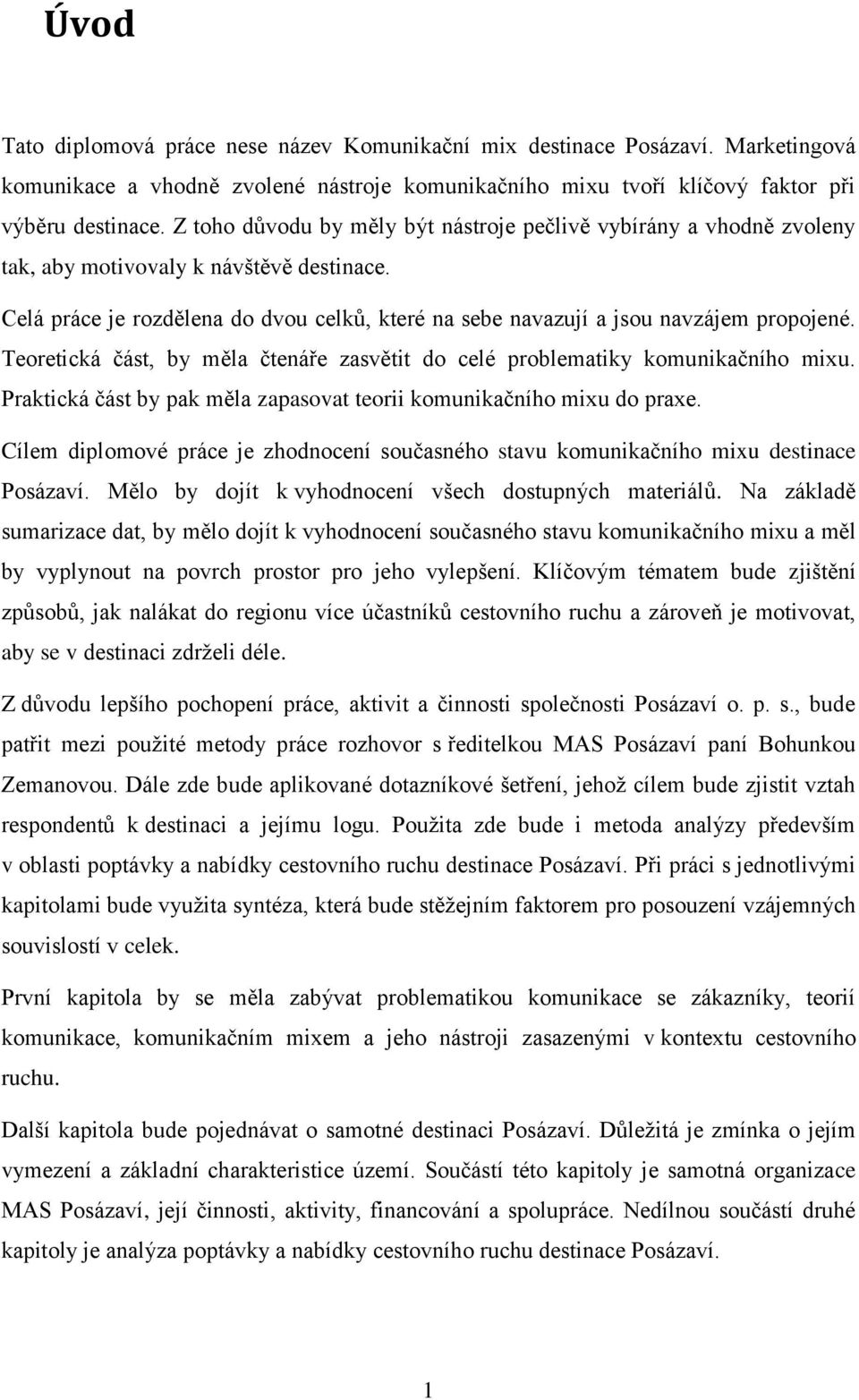 Úvod

Tato diplomová práce nese název Komunikační mix destinace Posázaví. Marketingová komunikace a vhodně zvolené nástroje komunikačního mixu tvoří klíčový faktor při výběru destinace. Z toho důvodu by měly být nástroje pečlivě vybírány a vhodně zvoleny tak, aby motivovaly k návštěvě destinace.

Celá práce je rozdělena do dvou celků, které na sebe navazují a jsou navzájem propojené. Teoretická část, by měla čtenáře zasvětit do celé problematiky komunikačního mixu. Praktická část by pak měla zapasovat teorii komunikačního mixu do praxe.

Cílem diplomové práce je zhodnocení současného stavu komunikačního mixu destinace Posázaví. Mělo by dojít k vyhodnocení všech dostupných materiálů. Na základě sumarizace dat, by mělo dojít k vyhodnocení současného stavu komunikačního mixu a měl by vyplynout na povrch prostor pro jeho vylepšení. Klíčovým tématem bude zjištění způsobů, jak nalákat do regionu více účastníků cestovního ruchu a zároveň je motivovat, aby se v destinaci zdrželi déle.

Z důvodu lepšího pochopení práce, aktivit a činnosti společnosti Posázaví o. p. s., bude patřit mezi použité metody práce rozhovor s ředitelkou MAS Posázaví paní Bohunkou Zemanovou. Dále zde bude aplikované dotazníkové šetření, jehož cílem bude zjistit vztah respondentů k destinaci a jejímu logu. Použita zde bude i metoda analýzy především v oblasti poptávky a nabídky cestovního ruchu destinace Posázaví. Při práci s jednotlivými kapitolami bude využita syntéza, která bude stěžejním faktorem pro posouzení vzájemných souvislostí v celek.

První kapitola by se měla zabývat problematikou komunikace se zákazníky, teorií komunikace, komunikačním mixem a jeho nástroji zasazenými v kontextu cestovního ruchu.

Další kapitola bude pojednávat o samotné destinaci Posázaví. Důležitá je zmínka o jejím vymezení a základní charakteristice území. Součástí této kapitoly je samotná organizace MAS Posázaví, její činnosti, aktivity, financování a spolupráce. Nedílnou součástí druhé kapitoly je analýza poptávky a nabídky cestovního ruchu destinace Posázaví.

1